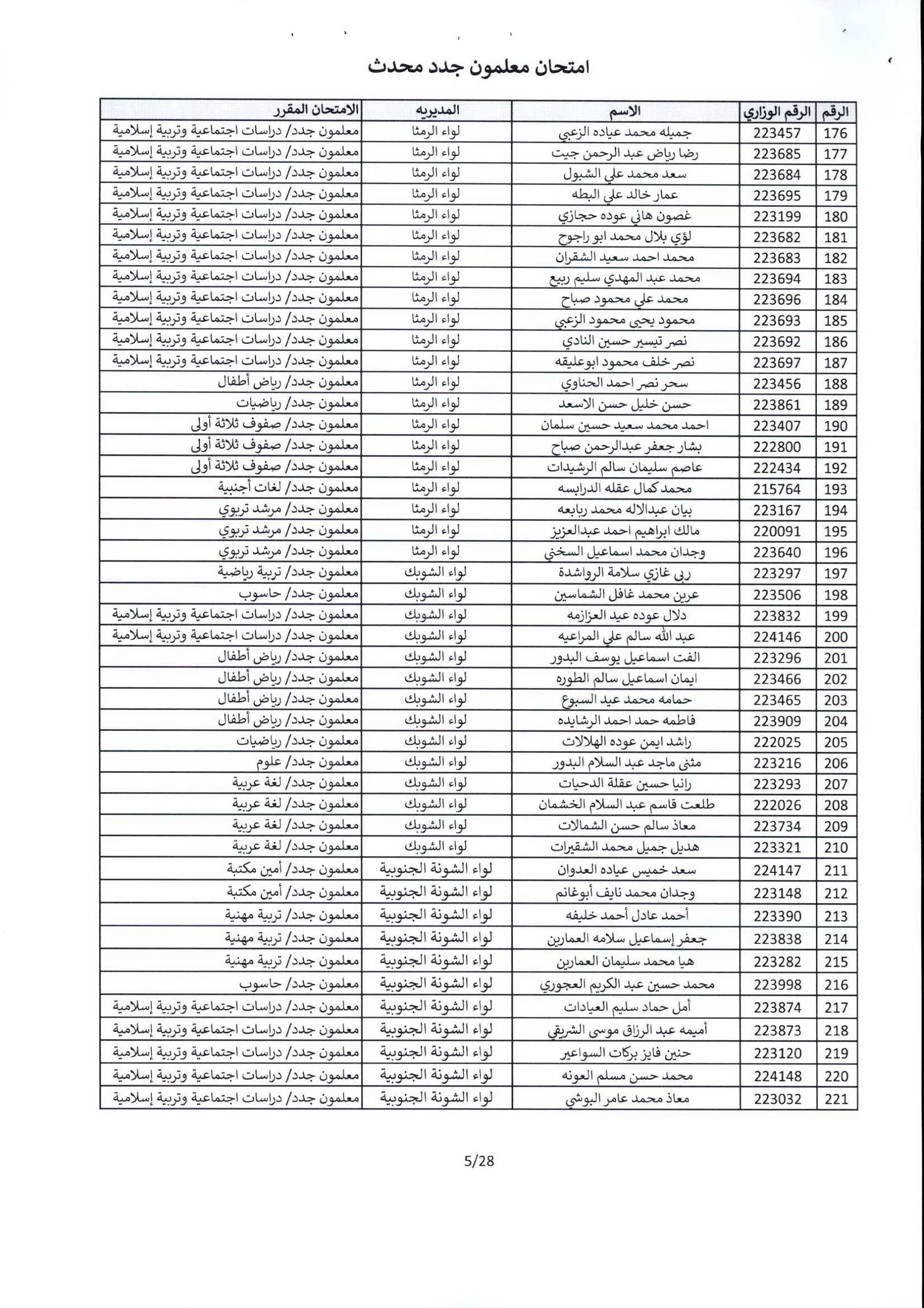 امتحان معلمون جدد محدث

| الرقم | الرقم الوزاري | الاسم | المديريه | الامتحان المقرر |
|---|---|---|---|---|
| 176 | 223457 | جميله محمد عياده الزعبي | لواء الرمثا | معلمون جدد/ دراسات اجتماعية وتربية إسلامية |
| 177 | 223685 | رضا رياض عبد الرحمن جيت | لواء الرمثا | معلمون جدد/ دراسات اجتماعية وتربية إسلامية |
| 178 | 223684 | سعد محمد علي الشبول | لواء الرمثا | معلمون جدد/ دراسات اجتماعية وتربية إسلامية |
| 179 | 223695 | عمار خالد علي البطه | لواء الرمثا | معلمون جدد/ دراسات اجتماعية وتربية إسلامية |
| 180 | 223199 | غصون هاني عوده حجازي | لواء الرمثا | معلمون جدد/ دراسات اجتماعية وتربية إسلامية |
| 181 | 223682 | لؤي بلال محمد ابو راجوح | لواء الرمثا | معلمون جدد/ دراسات اجتماعية وتربية إسلامية |
| 182 | 223683 | محمد احمد سعيد الشقران | لواء الرمثا | معلمون جدد/ دراسات اجتماعية وتربية إسلامية |
| 183 | 223694 | محمد عبد المهدي سليم ربيع | لواء الرمثا | معلمون جدد/ دراسات اجتماعية وتربية إسلامية |
| 184 | 223696 | محمد علي محمود صباح | لواء الرمثا | معلمون جدد/ دراسات اجتماعية وتربية إسلامية |
| 185 | 223693 | محمود يحيى محمود الزعبي | لواء الرمثا | معلمون جدد/ دراسات اجتماعية وتربية إسلامية |
| 186 | 223692 | نصر تيسير حسين النادي | لواء الرمثا | معلمون جدد/ دراسات اجتماعية وتربية إسلامية |
| 187 | 223697 | نصر خلف محمود ابوعليقه | لواء الرمثا | معلمون جدد/ دراسات اجتماعية وتربية إسلامية |
| 188 | 223456 | سحر نصر احمد الحناوي | لواء الرمثا | معلمون جدد/ رياض أطفال |
| 189 | 223861 | حسن خليل حسن الاسعد | لواء الرمثا | معلمون جدد/ رياضيات |
| 190 | 223407 | احمد محمد سعيد حسين سلمان | لواء الرمثا | معلمون جدد/ صفوف ثلاثة أولى |
| 191 | 222800 | بشار جعفر عبدالرحمن صباح | لواء الرمثا | معلمون جدد/ صفوف ثلاثة أولى |
| 192 | 222434 | عاصم سليمان سالم الرشيدات | لواء الرمثا | معلمون جدد/ صفوف ثلاثة أولى |
| 193 | 215764 | محمد كمال عقله الدرابسه | لواء الرمثا | معلمون جدد/ لغات أجنبية |
| 194 | 223167 | بيان عبدالاله محمد ربابعه | لواء الرمثا | معلمون جدد/ مرشد تربوي |
| 195 | 220091 | مالك ابراهيم احمد عبدالعزيز | لواء الرمثا | معلمون جدد/ مرشد تربوي |
| 196 | 223640 | وجدان محمد اسماعيل السخني | لواء الرمثا | معلمون جدد/ مرشد تربوي |
| 197 | 223297 | ربى غازي سلامة الرواشدة | لواء الشوبك | معلمون جدد/ تربية رياضية |
| 198 | 223506 | عرين محمد غافل الشماسين | لواء الشوبك | معلمون جدد/ حاسوب |
| 199 | 223832 | دلال عوده عيد العزازمه | لواء الشوبك | معلمون جدد/ دراسات اجتماعية وتربية إسلامية |
| 200 | 224146 | عبد الله سالم علي المراعيه | لواء الشوبك | معلمون جدد/ دراسات اجتماعية وتربية إسلامية |
| 201 | 223296 | الفت اسماعيل يوسف البدور | لواء الشوبك | معلمون جدد/ رياض أطفال |
| 202 | 223466 | ايمان اسماعيل سالم الطوره | لواء الشوبك | معلمون جدد/ رياض أطفال |
| 203 | 223465 | حمامه محمد عيد السبوع | لواء الشوبك | معلمون جدد/ رياض أطفال |
| 204 | 223909 | فاطمه حمد احمد الرشايده | لواء الشوبك | معلمون جدد/ رياض أطفال |
| 205 | 222025 | راشد ايمن عوده الهلالات | لواء الشوبك | معلمون جدد/ رياضيات |
| 206 | 223216 | مثنى ماجد عبد السلام البدور | لواء الشوبك | معلمون جدد/ علوم |
| 207 | 223293 | رانيا حسين عقلة الدحيات | لواء الشوبك | معلمون جدد/ لغة عربية |
| 208 | 222026 | طلعت قاسم عبد السلام الخشمان | لواء الشوبك | معلمون جدد/ لغة عربية |
| 209 | 223734 | معاذ سالم حسن الشمالات | لواء الشوبك | معلمون جدد/ لغة عربية |
| 210 | 223321 | هديل جميل محمد الشقيرات | لواء الشوبك | معلمون جدد/ لغة عربية |
| 211 | 224147 | سعد خميس عياده العدوان | لواء الشونة الجنوبية | معلمون جدد/ أمين مكتبة |
| 212 | 223148 | وجدان محمد نايف أبوغانم | لواء الشونة الجنوبية | معلمون جدد/ أمين مكتبة |
| 213 | 223390 | أحمد عادل أحمد خليفه | لواء الشونة الجنوبية | معلمون جدد/ تربية مهنية |
| 214 | 223838 | جعفر إسماعيل سلامه العمارين | لواء الشونة الجنوبية | معلمون جدد/ تربية مهنية |
| 215 | 223282 | هيا محمد سليمان العمارين | لواء الشونة الجنوبية | معلمون جدد/ تربية مهنية |
| 216 | 223998 | محمد حسين عبد الكريم العجوري | لواء الشونة الجنوبية | معلمون جدد/ حاسوب |
| 217 | 223874 | أمل حماد سليم العيادات | لواء الشونة الجنوبية | معلمون جدد/ دراسات اجتماعية وتربية إسلامية |
| 218 | 223873 | أميمه عبد الرزاق موسى الشريقي | لواء الشونة الجنوبية | معلمون جدد/ دراسات اجتماعية وتربية إسلامية |
| 219 | 223120 | حنين فايز بركات السواعير | لواء الشونة الجنوبية | معلمون جدد/ دراسات اجتماعية وتربية إسلامية |
| 220 | 224148 | محمد حسن مسلم العونه | لواء الشونة الجنوبية | معلمون جدد/ دراسات اجتماعية وتربية إسلامية |
| 221 | 223032 | معاذ محمد عامر البوشي | لواء الشونة الجنوبية | معلمون جدد/ دراسات اجتماعية وتربية إسلامية |

5/28